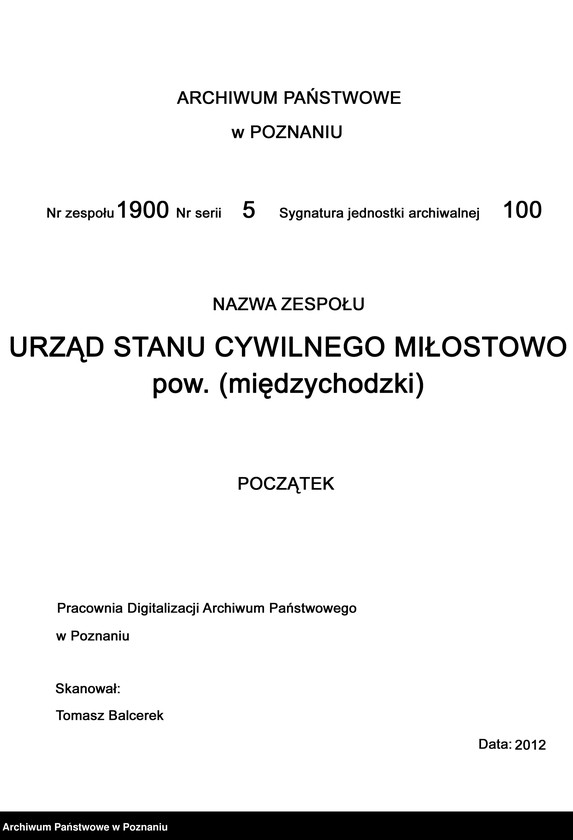 ARCHIWUM PAŃSTWOWE

w POZNANIU

Nr zespołu 1900 Nr serii 5 Sygnatura jednostki archiwalnej 100

NAZWA ZESPOŁU

URZĄD STANU CYWILNEGO MIŁOSTOWO
pow. (międzychodzki)

POCZĄTEK

Pracownia Digitalizacji Archiwum Państwowego
w Poznaniu

Skanował:
Tomasz Balcerek

Data: 2012

Archiwum Państwowe w Poznaniu